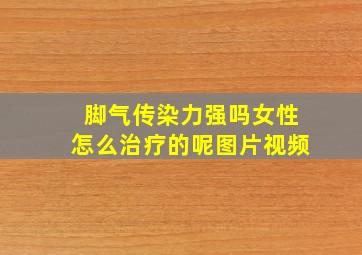 脚气传染力强吗女性
怎么治疗的呢图片视频